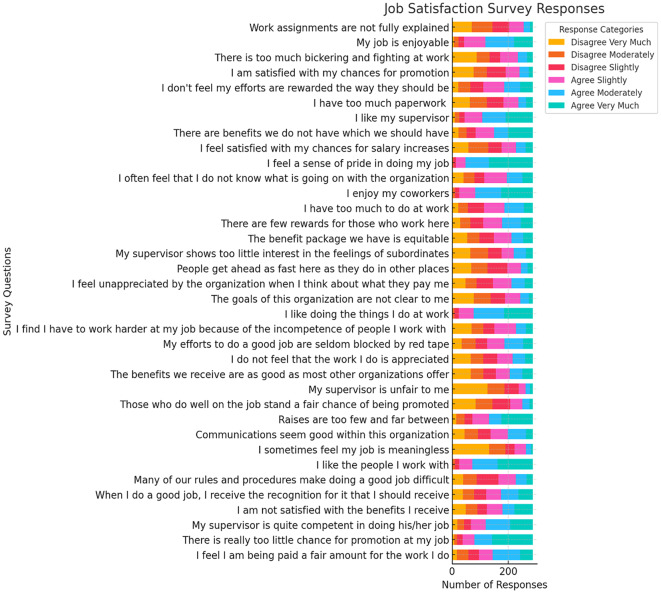 Job Satisfaction Survey Responses

Response Categories
Disagree Very Much
Disagree Moderately
Disagree Slightly
Agree Slightly
Agree Moderately
Agree Very Much

Survey Questions

Work assignments are not fully explained
My job is enjoyable
There is too much bickering and fighting at work
I am satisfied with my chances for promotion
I don't feel my efforts are rewarded the way they should be
I have too much paperwork
I like my supervisor
There are benefits we do not have which we should have
I feel satisfied with my chances for salary increases
I feel a sense of pride in doing my job
I often feel that I do not know what is going on with the organization
I enjoy my coworkers
I have too much to do at work
There are few rewards for those who work here
The benefit package we have is equitable
My supervisor shows too little interest in the feelings of subordinates
People get ahead as fast here as they do in other places
I feel unappreciated by the organization when I think about what they pay me
The goals of this organization are not clear to me
I like doing the things I do at work
I find I have to work harder at my job because of the incompetence of people I work with
My efforts to do a good job are seldom blocked by red tape
I do not feel that the work I do is appreciated
The benefits we receive are as good as most other organizations offer
My supervisor is unfair to me
Those who do well on the job stand a fair chance of being promoted
Raises are too few and far between
Communications seem good within this organization
I sometimes feel my job is meaningless
I like the people I work with
Many of our rules and procedures make doing a good job difficult
When I do a good job, I receive the recognition for it that I should receive
I am not satisfied with the benefits I receive
My supervisor is quite competent in doing his/her job
There is really too little chance for promotion at my job
I feel I am being paid a fair amount for the work I do

0
200
Number of Responses